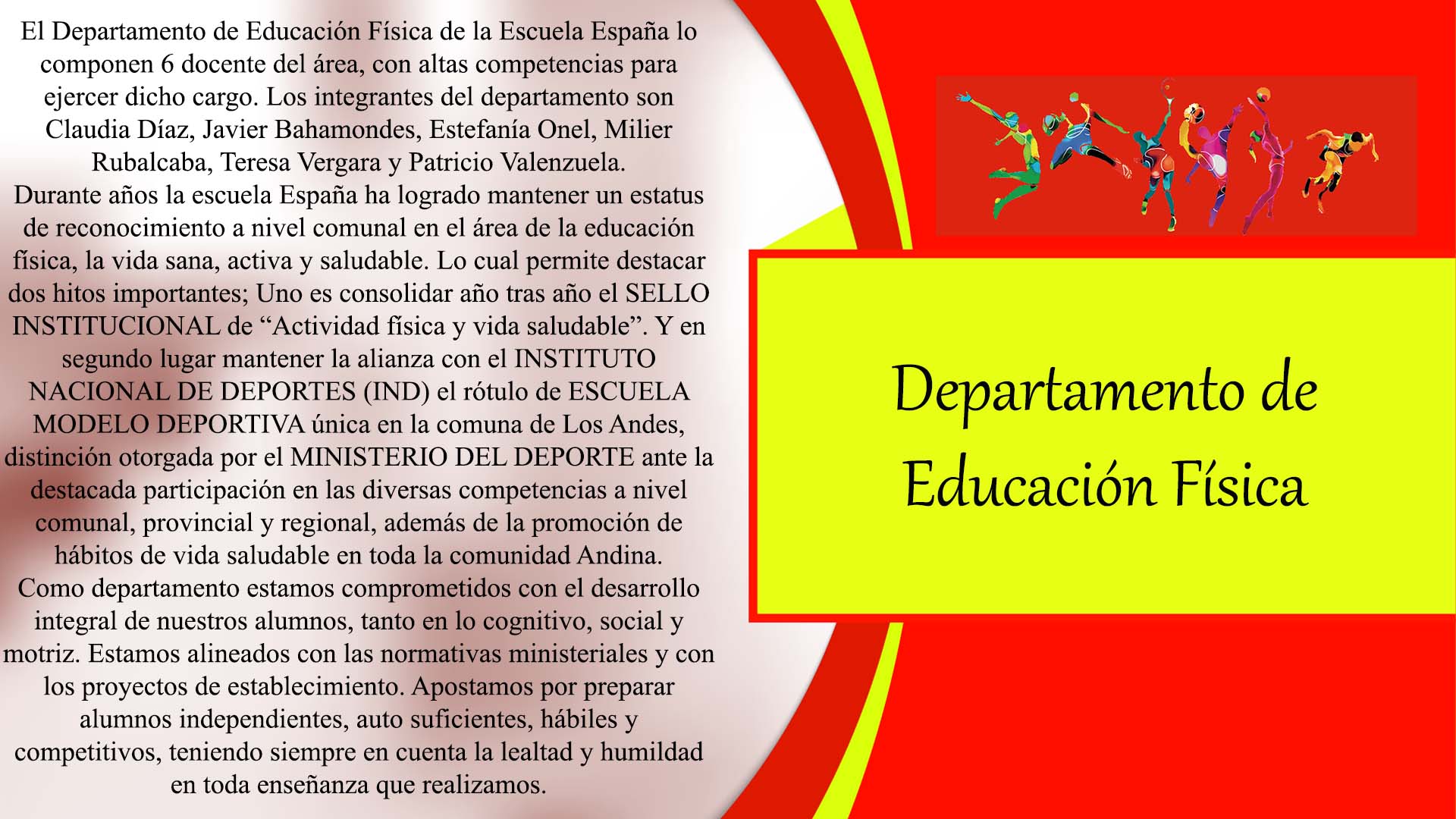 El Departamento de Educación Física de la Escuela España lo componen 6 docente del área, con altas competencias para ejercer dicho cargo. Los integrantes del departamento son Claudia Díaz, Javier Bahamondes, Estefanía Onel, Milier Rubalcaba, Teresa Vergara y Patricio Valenzuela.
Durante años la escuela España ha logrado mantener un estatus de reconocimiento a nivel comunal en el área de la educación física, la vida sana, activa y saludable. Lo cual permite destacar dos hitos importantes; Uno es consolidar año tras año el SELLO INSTITUCIONAL de “Actividad física y vida saludable”. Y en segundo lugar mantener la alianza con el INSTITUTO NACIONAL DE DEPORTES (IND) el rótulo de ESCUELA MODELO DEPORTIVA única en la comuna de Los Andes, distinción otorgada por el MINISTERIO DEL DEPORTE ante la destacada participación en las diversas competencias a nivel comunal, provincial y regional, además de la promoción de hábitos de vida saludable en toda la comunidad Andina.
Como departamento estamos comprometidos con el desarrollo integral de nuestros alumnos, tanto en lo cognitivo, social y motriz. Estamos alineados con las normativas ministeriales y con los proyectos de establecimiento. Apostamos por preparar alumnos independientes, auto suficientes, hábiles y competitivos, teniendo siempre en cuenta la lealtad y humildad en toda enseñanza que realizamos.

Departamento de Educación Física